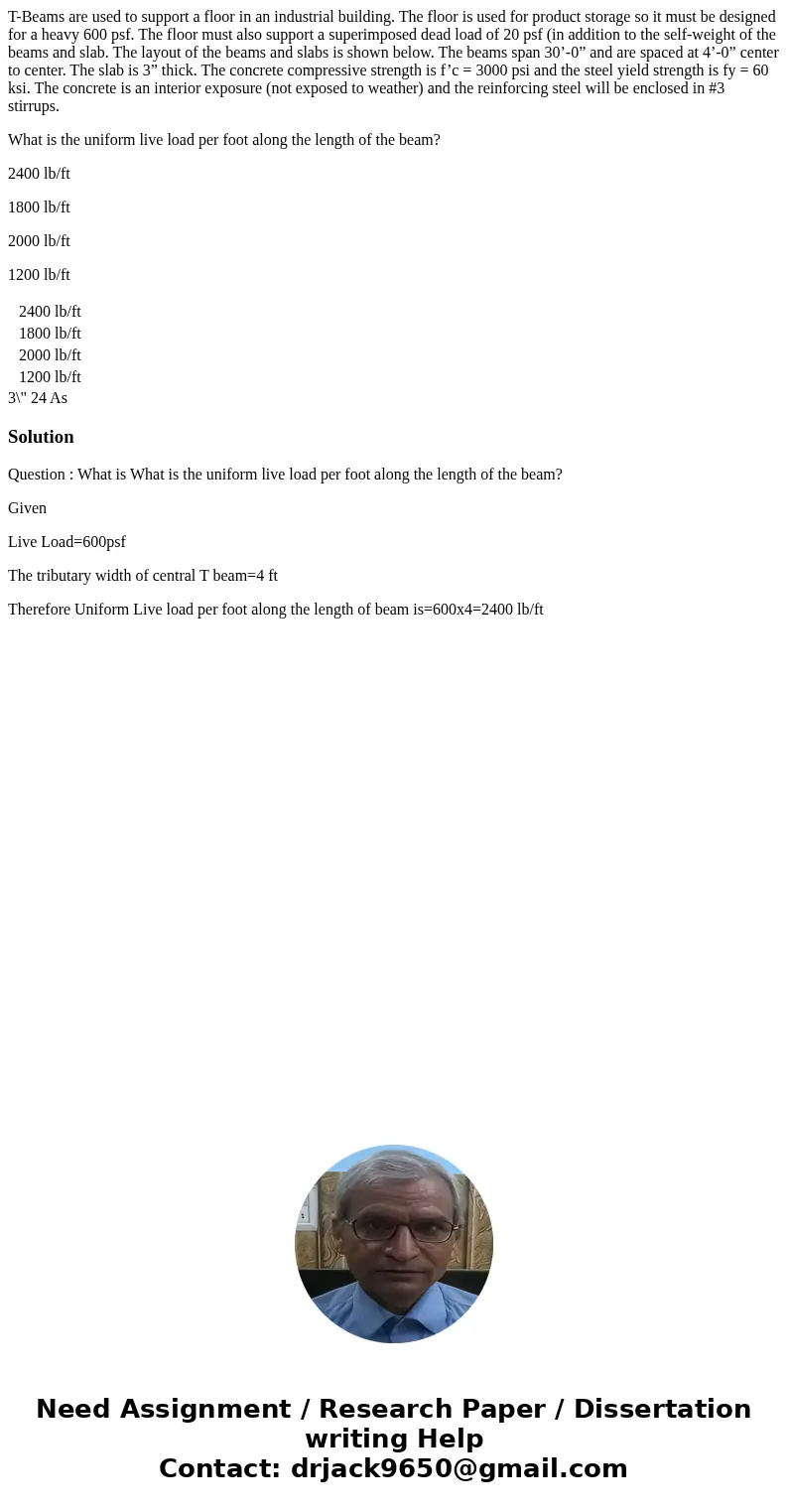 T-Beams are used to support a floor in an industrial building. The floor is used for product storage so it must be designed for a heavy 600 psf. The floor must also support a superimposed dead load of 20 psf (in addition to the self-weight of the beams and slab. The layout of the beams and slabs is shown below. The beams span 30’-0” and are spaced at 4’-0” center to center. The slab is 3” thick. The concrete compressive strength is f’c = 3000 psi and the steel yield strength is fy = 60 ksi. The concrete is an interior exposure (not exposed to weather) and the reinforcing steel will be enclosed in #3 stirrups.

What is the uniform live load per foot along the length of the beam?

2400 lb/ft

1800 lb/ft

2000 lb/ft

1200 lb/ft

2400 lb/ft
1800 lb/ft
2000 lb/ft
1200 lb/ft
3\" 24 As

Solution

Question : What is What is the uniform live load per foot along the length of the beam?

Given

Live Load=600psf

The tributary width of central T beam=4 ft

Therefore Uniform Live load per foot along the length of beam is=600x4=2400 lb/ft

Need Assignment / Research Paper / Dissertation writing Help
Contact: drjack9650@gmail.com